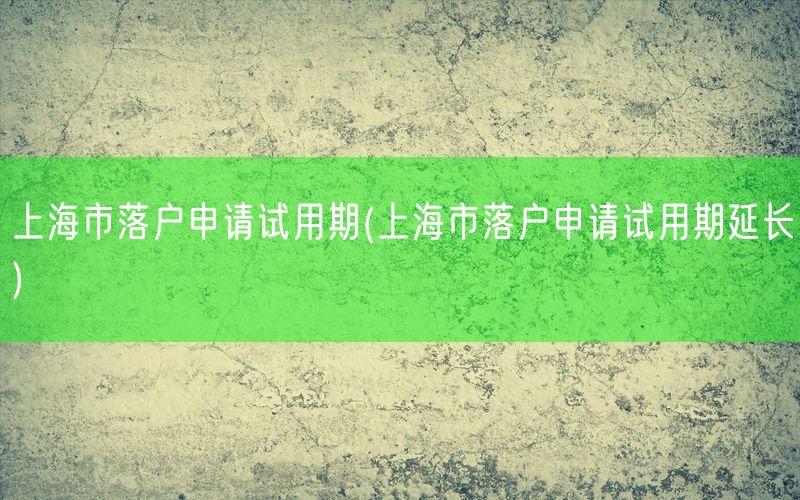 上海市落户申请试用期(上海市落户申请试用期延长)